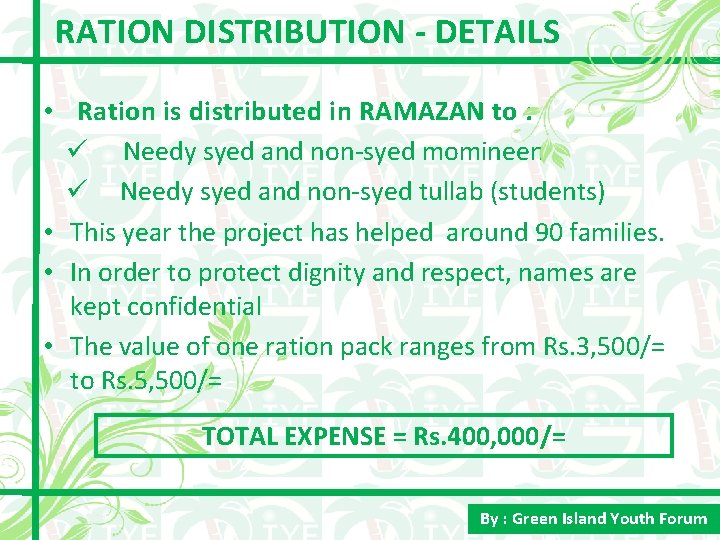 RATION DISTRIBUTION - DETAILS

• Ration is distributed in RAMAZAN to :
✓ Needy syed and non-syed momineen
✓ Needy syed and non-syed tullab (students)
• This year the project has helped around 90 families.
• In order to protect dignity and respect, names are kept confidential
• The value of one ration pack ranges from Rs.3,500/= to Rs.5,500/=

TOTAL EXPENSE = Rs.400,000/=

By : Green Island Youth Forum